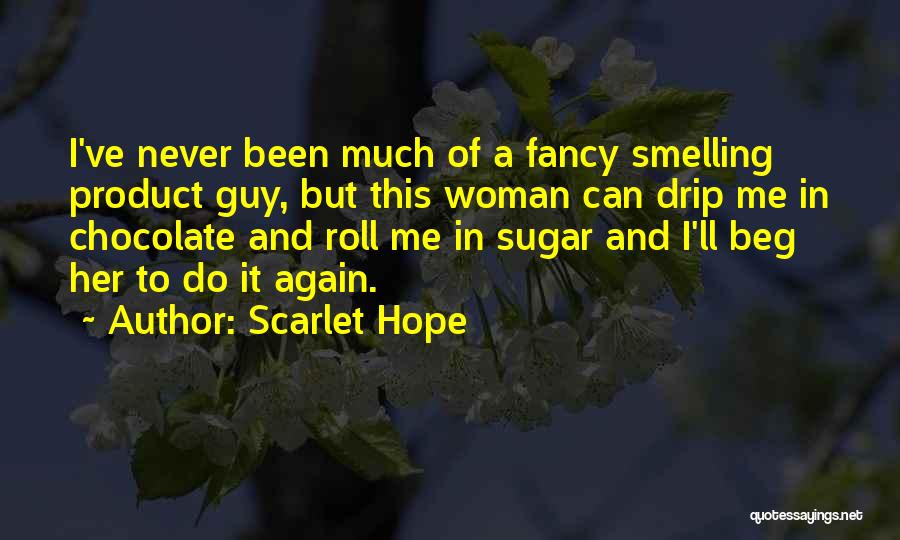 I've never been much of a fancy smelling product guy, but this woman can drip me in chocolate and roll me in sugar and I'll beg her to do it again.
~ Author: Scarlet Hope

quotessayings.net